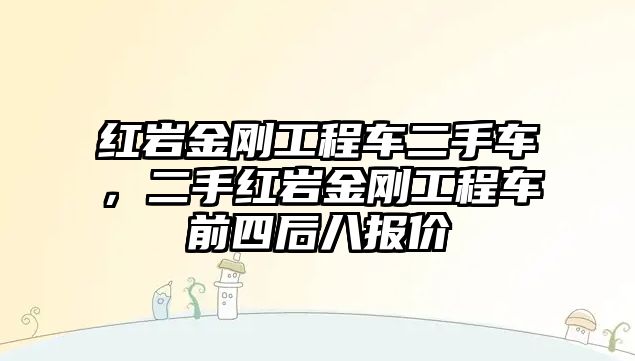 红岩金刚工程车二手车，二手红岩金刚工程车前四后八报价